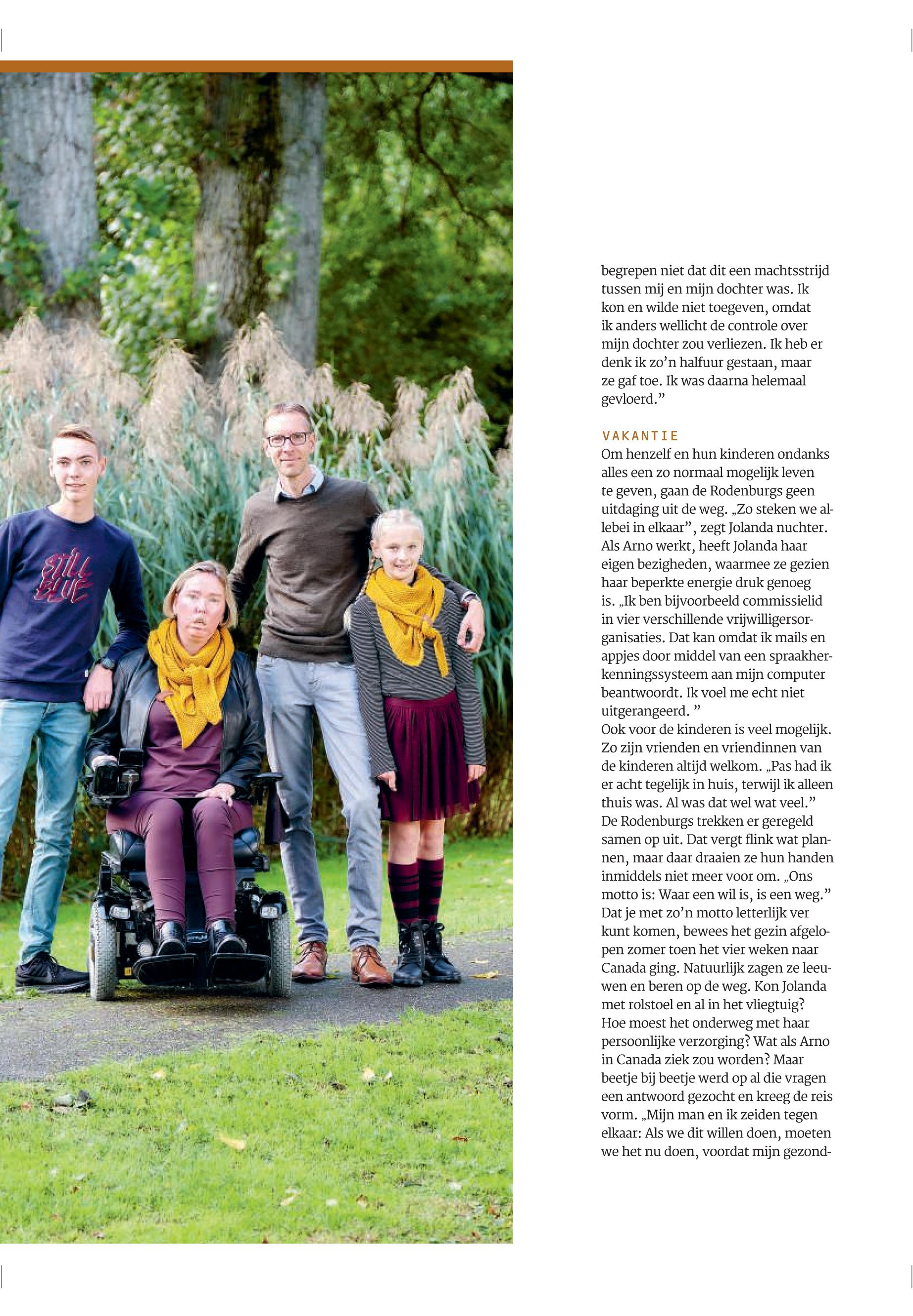 STILL BLUE

begrepen niet dat dit een machtsstrijd tussen mij en mijn dochter was. Ik kon en wilde niet toegeven, omdat ik anders wellicht de controle over mijn dochter zou verliezen. Ik heb er denk ik zo'n halfuur gestaan, maar ze gaf toe. Ik was daarna helemaal gevloerd."

VAKANTIE
Om henzelf en hun kinderen ondanks alles een zo normaal mogelijk leven te geven, gaan de Rodenburgs geen uitdaging uit de weg. „Zo steken we allebei in elkaar", zegt Jolanda nuchter. Als Arno werkt, heeft Jolanda haar eigen bezigheden, waarmee ze gezien haar beperkte energie druk genoeg is. „Ik ben bijvoorbeeld commissielid in vier verschillende vrijwilligersorganisaties. Dat kan omdat ik mails en appjes door middel van een spraakherkenningssysteem aan mijn computer beantwoordt. Ik voel me echt niet uitgerangeerd. "
Ook voor de kinderen is veel mogelijk. Zo zijn vrienden en vriendinnen van de kinderen altijd welkom. „Pas had ik er acht tegelijk in huis, terwijl ik alleen thuis was. Al was dat wel wat veel."
De Rodenburgs trekken er geregeld samen op uit. Dat vergt flink wat plannen, maar daar draaien ze hun handen inmiddels niet meer voor om. „Ons motto is: Waar een wil is, is een weg."
Dat je met zo'n motto letterlijk ver kunt komen, bewees het gezin afgelopen zomer toen het vier weken naar Canada ging. Natuurlijk zagen ze leeuwen en beren op de weg. Kon Jolanda met rolstoel en al in het vliegtuig? Hoe moest het onderweg met haar persoonlijke verzorging? Wat als Arno in Canada ziek zou worden? Maar beetje bij beetje werd op al die vragen een antwoord gezocht en kreeg de reis vorm. „Mijn man en ik zeiden tegen elkaar: Als we dit willen doen, moeten we het nu doen, voordat mijn gezond-